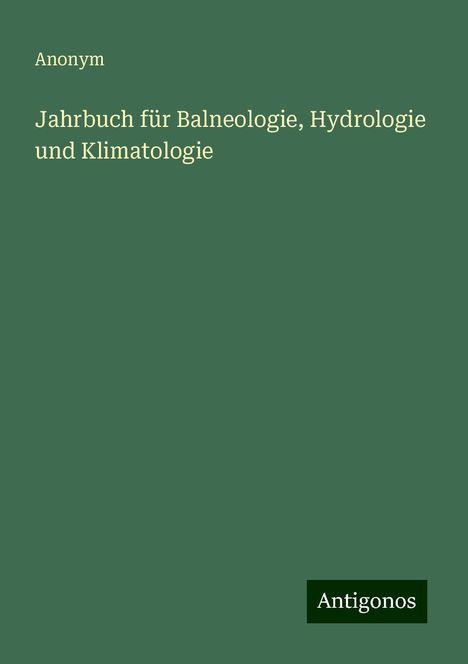 Anonym

Jahrbuch für Balneologie, Hydrologie und Klimatologie

Antigonos